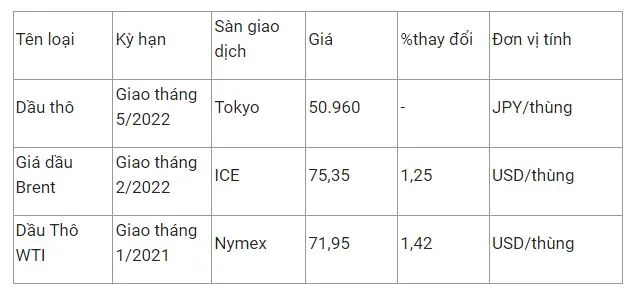 | Tên loại | Kỳ hạn | Sàn giao dịch | Giá | %thay đổi | Đơn vị tính |
|---|---|---|---|---|---|
| Dầu thô | Giao tháng 5/2022 | Tokyo | 50.960 | - | JPY/thùng |
| Giá dầu Brent | Giao tháng 2/2022 | ICE | 75,35 | 1,25 | USD/thùng |
| Dầu Thô WTI | Giao tháng 1/2021 | Nymex | 71,95 | 1,42 | USD/thùng |